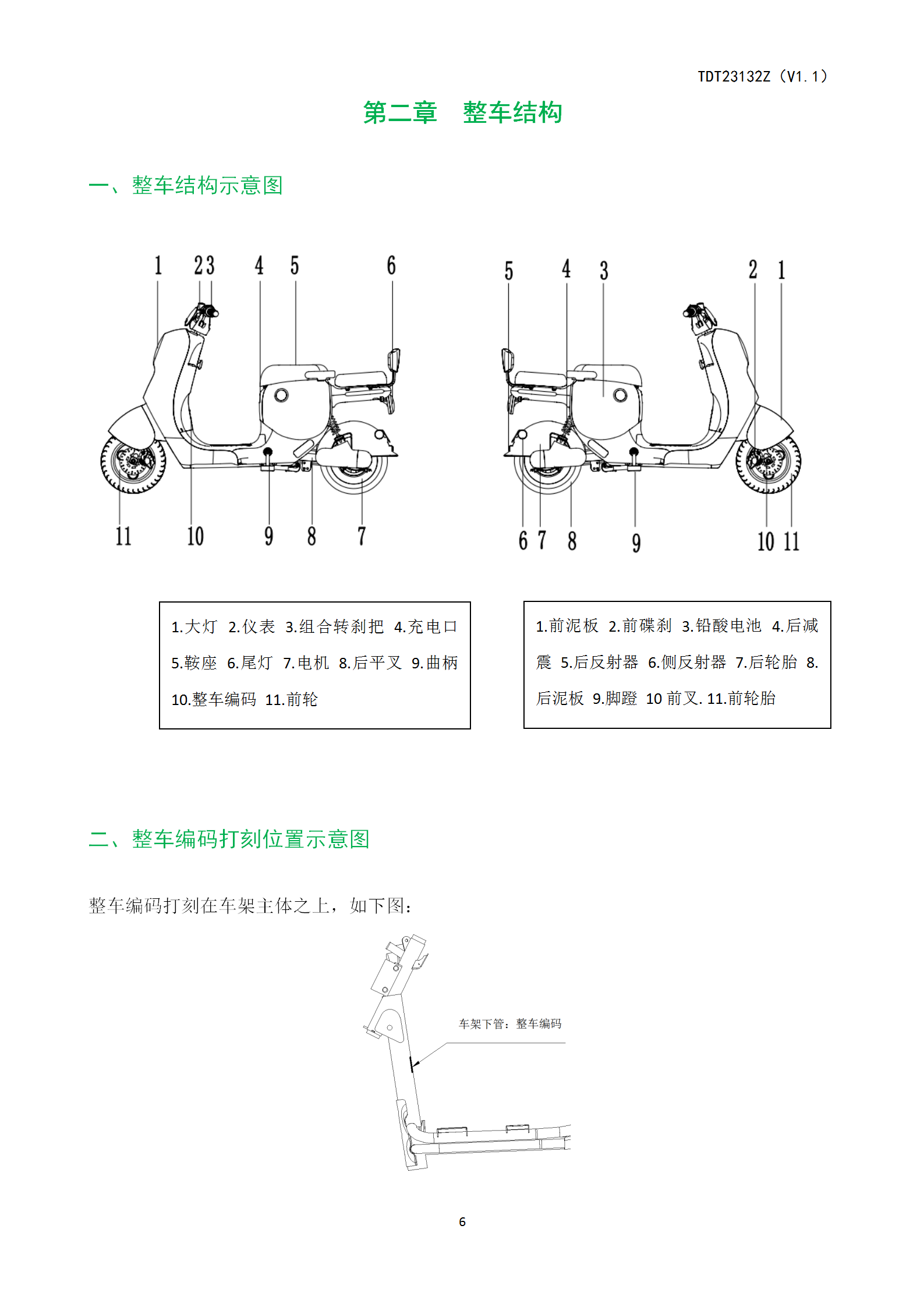 TDT23132Z（V1.1）

第二章　整车结构

一、整车结构示意图

1 2 3 4 5 6

11 10 9 8 7

5 4 3 2 1

6 7 8 9 10 11

1.大灯　2.仪表　3.组合转刹把　4.充电口　5.鞍座　6.尾灯　7.电机　8.后平叉　9.曲柄　10.整车编码　11.前轮

1.前泥板　2.前碟刹　3.铅酸电池　4.后减震　5.后反射器　6.侧反射器　7.后轮胎　8.后泥板　9.脚蹬　10 前叉. 11.前轮胎

二、整车编码打刻位置示意图

整车编码打刻在车架主体之上，如下图：

车架下管：整车编码

6